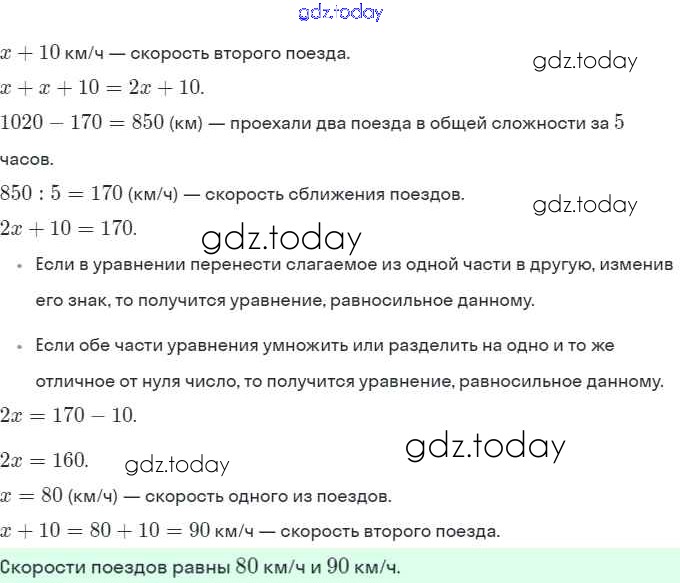 gdz.today

$x + 10$ км/ч — скорость второго поезда.

gdz.today

$x + x + 10 = 2x + 10$.

$1020 - 170 = 850$ (км) — проехали два поезда в общей сложности за $5$ часов.

$850 : 5 = 170$ (км/ч) — скорость сближения поездов.

gdz.today

$2x + 10 = 170$.

gdz.today

• Если в уравнении перенести слагаемое из одной части в другую, изменив его знак, то получится уравнение, равносильное данному.

• Если обе части уравнения умножить или разделить на одно и то же отличное от нуля число, то получится уравнение, равносильное данному.

$2x = 170 - 10$.

gdz.today

$2x = 160$.

gdz.today

$x = 80$ (км/ч) — скорость одного из поездов.

$x + 10 = 80 + 10 = 90$ км/ч — скорость второго поезда.

Скорости поездов равны $80$ км/ч и $90$ км/ч.